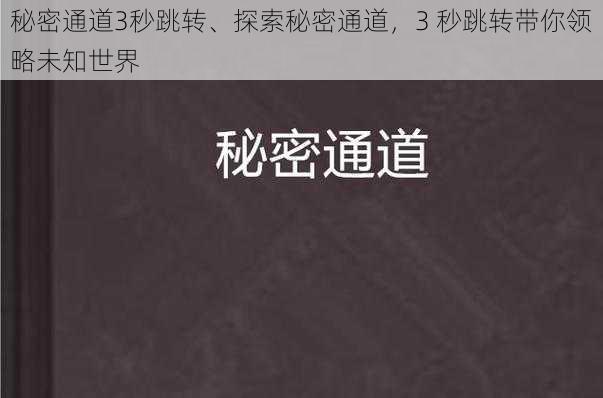 秘密通道3秒跳转、探索秘密通道，3 秒跳转带你领略未知世界

秘密通道